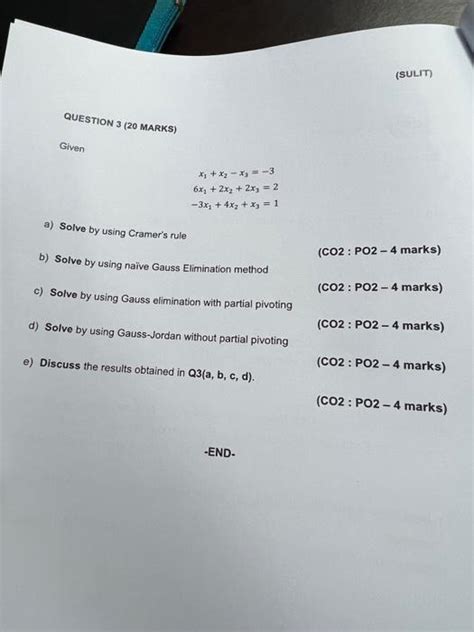 (SULIT)

QUESTION 3 (20 MARKS)

Given

$x_1 + x_2 - x_3 = -3$
$6x_1 + 2x_2 + 2x_3 = 2$
$-3x_1 + 4x_2 + x_3 = 1$

a) Solve by using Cramer's rule

(CO2 : PO2 – 4 marks)

b) Solve by using naïve Gauss Elimination method

(CO2 : PO2 – 4 marks)

c) Solve by using Gauss elimination with partial pivoting

(CO2 : PO2 – 4 marks)

d) Solve by using Gauss-Jordan without partial pivoting

(CO2 : PO2 – 4 marks)

e) Discuss the results obtained in Q3(a, b, c, d).

(CO2 : PO2 – 4 marks)

-END-